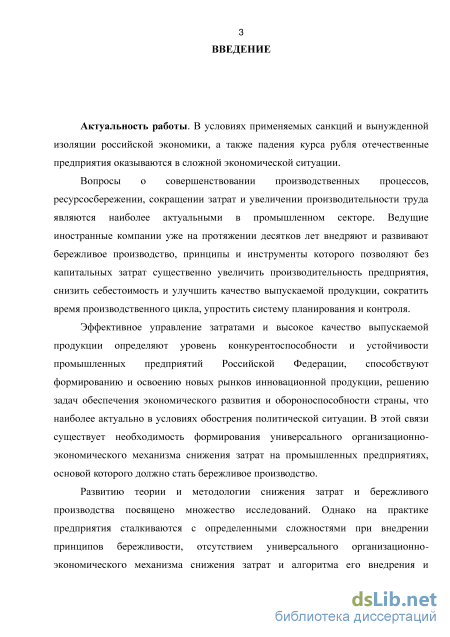 3
ВВЕДЕНИЕ

Актуальность работы. В условиях применяемых санкций и вынужденной изоляции российской экономики, а также падения курса рубля отечественные предприятия оказываются в сложной экономической ситуации.

Вопросы о совершенствовании производственных процессов, ресурсосбережении, сокращении затрат и увеличении производительности труда являются наиболее актуальными в промышленном секторе. Ведущие иностранные компании уже на протяжении десятков лет внедряют и развивают бережливое производство, принципы и инструменты которого позволяют без капитальных затрат существенно увеличить производительность предприятия, снизить себестоимость и улучшить качество выпускаемой продукции, сократить время производственного цикла, упростить систему планирования и контроля.

Эффективное управление затратами и высокое качество выпускаемой продукции определяют уровень конкурентоспособности и устойчивости промышленных предприятий Российской Федерации, способствуют формированию и освоению новых рынков инновационной продукции, решению задач обеспечения экономического развития и обороноспособности страны, что наиболее актуально в условиях обострения политической ситуации. В этой связи существует необходимость формирования универсального организационно-экономического механизма снижения затрат на промышленных предприятиях, основой которого должно стать бережливое производство.

Развитию теории и методологии снижения затрат и бережливого производства посвящено множество исследований. Однако на практике предприятия сталкиваются с определенными сложностями при внедрении принципов бережливости, отсутствием универсального организационно-экономического механизма снижения затрат и алгоритма его внедрения и

dsLib.net
библиотека диссертаций